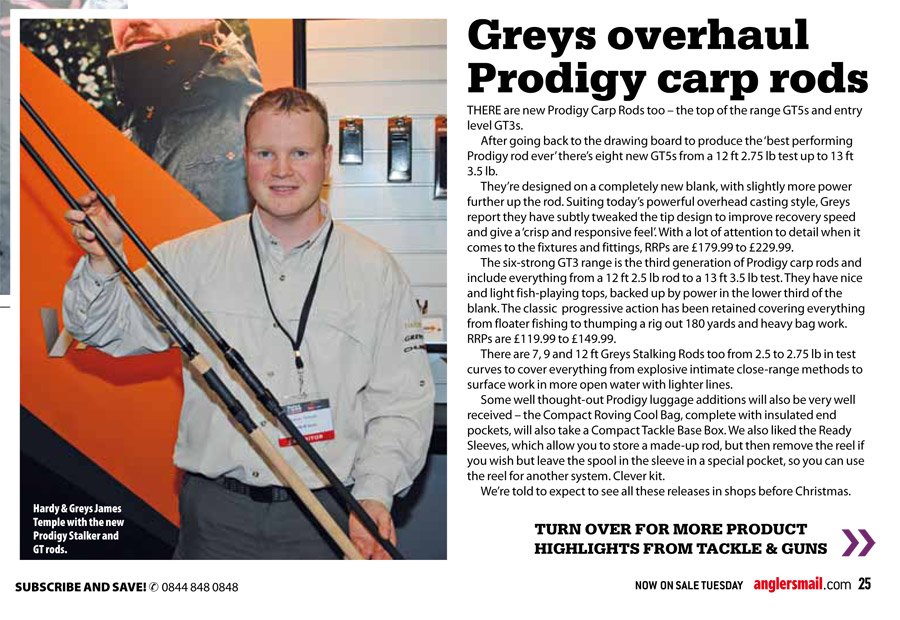 Hardy & Greys James Temple with the new Prodigy Stalker and GT rods.

Greys overhaul Prodigy carp rods

THERE are new Prodigy Carp Rods too – the top of the range GT5s and entry level GT3s.

After going back to the drawing board to produce the 'best performing Prodigy rod ever' there's eight new GT5s from a 12 ft 2.75 lb test up to 13 ft 3.5 lb.

They're designed on a completely new blank, with slightly more power further up the rod. Suiting today's powerful overhead casting style, Greys report they have subtly tweaked the tip design to improve recovery speed and give a 'crisp and responsive feel'. With a lot of attention to detail when it comes to the fixtures and fittings, RRPs are £179.99 to £229.99.

The six-strong GT3 range is the third generation of Prodigy carp rods and include everything from a 12 ft 2.5 lb rod to a 13 ft 3.5 lb test. They have nice and light fish-playing tops, backed up by power in the lower third of the blank. The classic progressive action has been retained covering everything from floater fishing to thumping a rig out 180 yards and heavy bag work. RRPs are £119.99 to £149.99.

There are 7, 9 and 12 ft Greys Stalking Rods too from 2.5 to 2.75 lb in test curves to cover everything from explosive intimate close-range methods to surface work in more open water with lighter lines.

Some well thought-out Prodigy luggage additions will also be very well received – the Compact Roving Cool Bag, complete with insulated end pockets, will also take a Compact Tackle Base Box. We also liked the Ready Sleeves, which allow you to store a made-up rod, but then remove the reel if you wish but leave the spool in the sleeve in a special pocket, so you can use the reel for another system. Clever kit.

We're told to expect to see all these releases in shops before Christmas.

TURN OVER FOR MORE PRODUCT HIGHLIGHTS FROM TACKLE & GUNS

SUBSCRIBE AND SAVE! ✆ 0844 848 0848

NOW ON SALE TUESDAY anglersmail.com 25